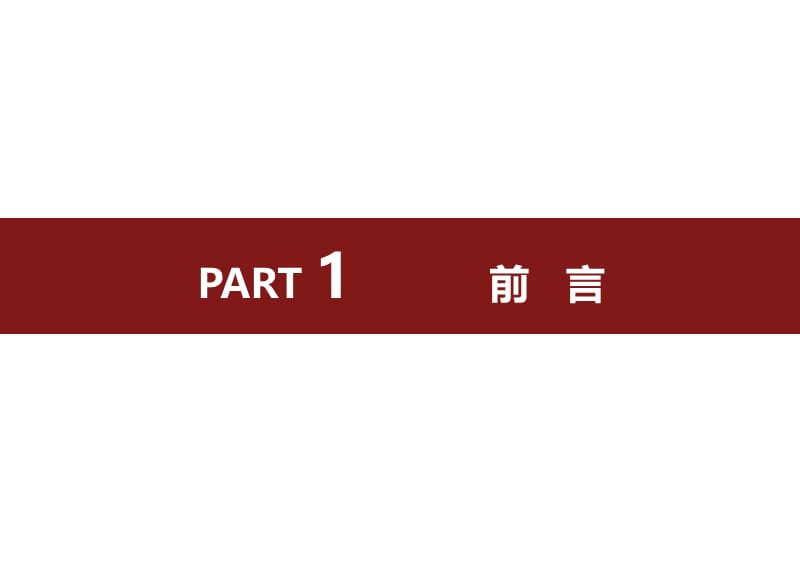 PART 1 前 言